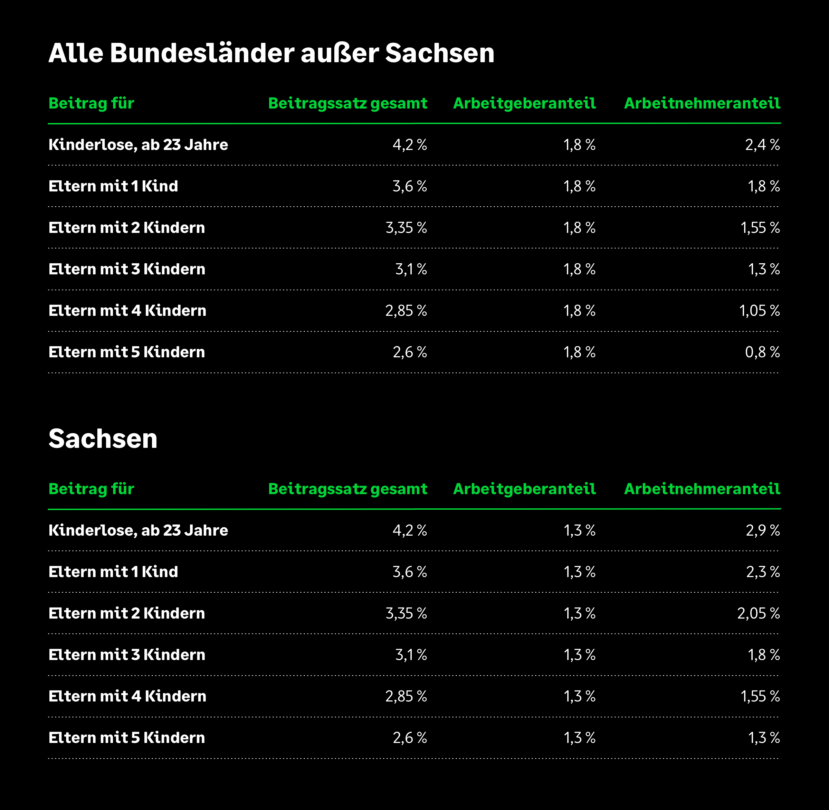 Alle Bundesländer außer Sachsen

| Beitrag für | Beitragssatz gesamt | Arbeitgeberanteil | Arbeitnehmeranteil |
|---|---|---|---|
| Kinderlose, ab 23 Jahre | 4,2 % | 1,8 % | 2,4 % |
| Eltern mit 1 Kind | 3,6 % | 1,8 % | 1,8 % |
| Eltern mit 2 Kindern | 3,35 % | 1,8 % | 1,55 % |
| Eltern mit 3 Kindern | 3,1 % | 1,8 % | 1,3 % |
| Eltern mit 4 Kindern | 2,85 % | 1,8 % | 1,05 % |
| Eltern mit 5 Kindern | 2,6 % | 1,8 % | 0,8 % |

Sachsen

| Beitrag für | Beitragssatz gesamt | Arbeitgeberanteil | Arbeitnehmeranteil |
|---|---|---|---|
| Kinderlose, ab 23 Jahre | 4,2 % | 1,3 % | 2,9 % |
| Eltern mit 1 Kind | 3,6 % | 1,3 % | 2,3 % |
| Eltern mit 2 Kindern | 3,35 % | 1,3 % | 2,05 % |
| Eltern mit 3 Kindern | 3,1 % | 1,3 % | 1,8 % |
| Eltern mit 4 Kindern | 2,85 % | 1,3 % | 1,55 % |
| Eltern mit 5 Kindern | 2,6 % | 1,3 % | 1,3 % |